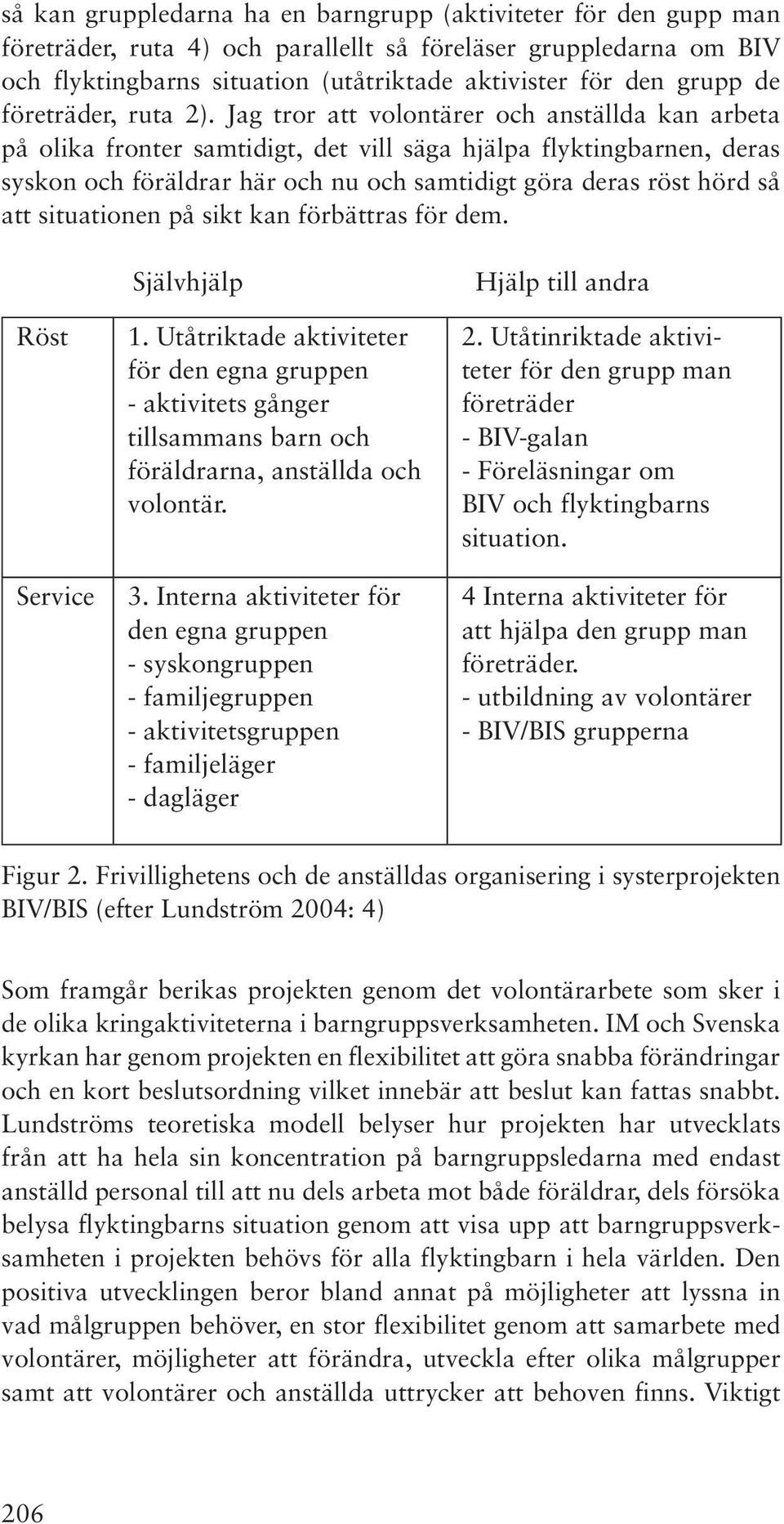 så kan gruppledarna ha en barngrupp (aktiviteter för den gupp man företräder, ruta 4) och parallellt så föreläser gruppledarna om BIV och flyktingbarns situation (utåtriktade aktivister för den grupp de företräder, ruta 2). Jag tror att volontärer och anställda kan arbeta på olika fronter samtidigt, det vill säga hjälpa flyktingbarnen, deras syskon och föräldrar här och nu och samtidigt göra deras röst hörd så att situationen på sikt kan förbättras för dem.

| | Självhjälp | Hjälp till andra |
|---|---|---|
| Röst | 1. Utåtriktade aktiviteter för den egna gruppen - aktivitets gånger tillsammans barn och föräldrarna, anställda och volontär. | 2. Utåtinriktade aktiviteter för den grupp man företräder - BIV-galan - Föreläsningar om BIV och flyktingbarns situation. |
| Service | 3. Interna aktiviteter för den egna gruppen - syskongruppen - familjegruppen - aktivitetsgruppen - familjeläger - dagläger | 4 Interna aktiviteter för att hjälpa den grupp man företräder. - utbildning av volontärer - BIV/BIS grupperna |

Figur 2. Frivillighetens och de anställdas organisering i systerprojekten BIV/BIS (efter Lundström 2004: 4)

Som framgår berikas projekten genom det volontärarbete som sker i de olika kringaktiviteterna i barngruppsverksamheten. IM och Svenska kyrkan har genom projekten en flexibilitet att göra snabba förändringar och en kort beslutsordning vilket innebär att beslut kan fattas snabbt. Lundströms teoretiska modell belyser hur projekten har utvecklats från att ha hela sin koncentration på barngruppsledarna med endast anställd personal till att nu dels arbeta mot både föräldrar, dels försöka belysa flyktingbarns situation genom att visa upp att barngruppsverksamheten i projekten behövs för alla flyktingbarn i hela världen. Den positiva utvecklingen beror bland annat på möjligheter att lyssna in vad målgruppen behöver, en stor flexibilitet genom att samarbete med volontärer, möjligheter att förändra, utveckla efter olika målgrupper samt att volontärer och anställda uttrycker att behoven finns. Viktigt

206